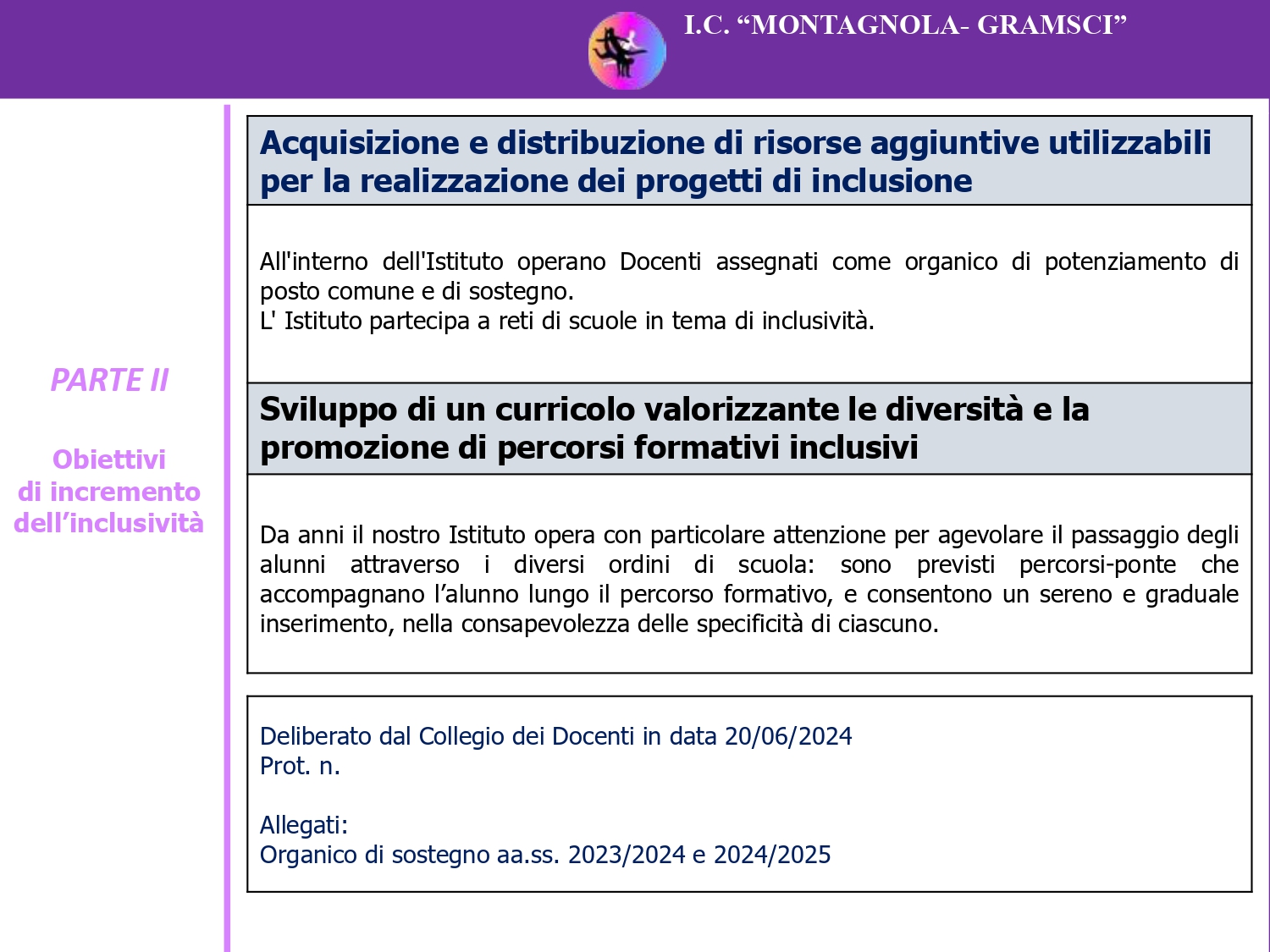 I.C. “MONTAGNOLA- GRAMSCI”

PARTE II

Obiettivi di incremento dell’inclusività

Acquisizione e distribuzione di risorse aggiuntive utilizzabili per la realizzazione dei progetti di inclusione

All'interno dell'Istituto operano Docenti assegnati come organico di potenziamento di posto comune e di sostegno.
L' Istituto partecipa a reti di scuole in tema di inclusività.

Sviluppo di un curricolo valorizzante le diversità e la promozione di percorsi formativi inclusivi

Da anni il nostro Istituto opera con particolare attenzione per agevolare il passaggio degli alunni attraverso i diversi ordini di scuola: sono previsti percorsi-ponte che accompagnano l’alunno lungo il percorso formativo, e consentono un sereno e graduale inserimento, nella consapevolezza delle specificità di ciascuno.

Deliberato dal Collegio dei Docenti in data 20/06/2024
Prot. n.

Allegati:
Organico di sostegno aa.ss. 2023/2024 e 2024/2025